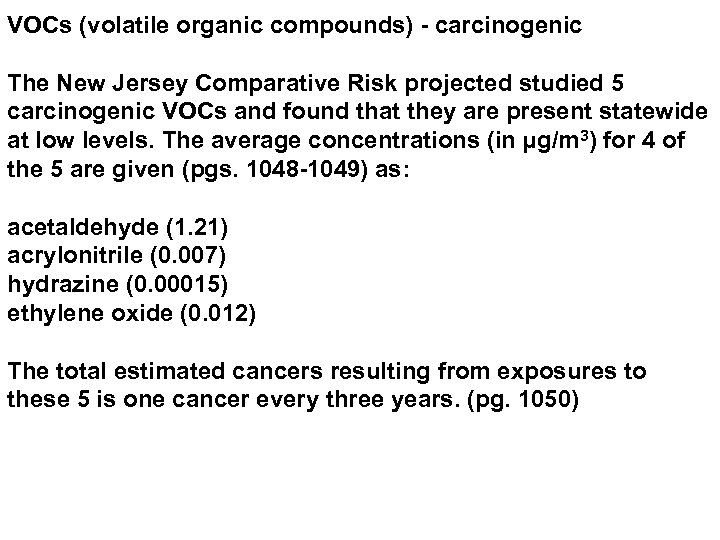 VOCs (volatile organic compounds) - carcinogenic

The New Jersey Comparative Risk projected studied 5 carcinogenic VOCs and found that they are present statewide at low levels. The average concentrations (in $\mu g/m^3$) for 4 of the 5 are given (pgs. 1048-1049) as:

acetaldehyde (1.21)
acrylonitrile (0.007)
hydrazine (0.00015)
ethylene oxide (0.012)

The total estimated cancers resulting from exposures to these 5 is one cancer every three years. (pg. 1050)